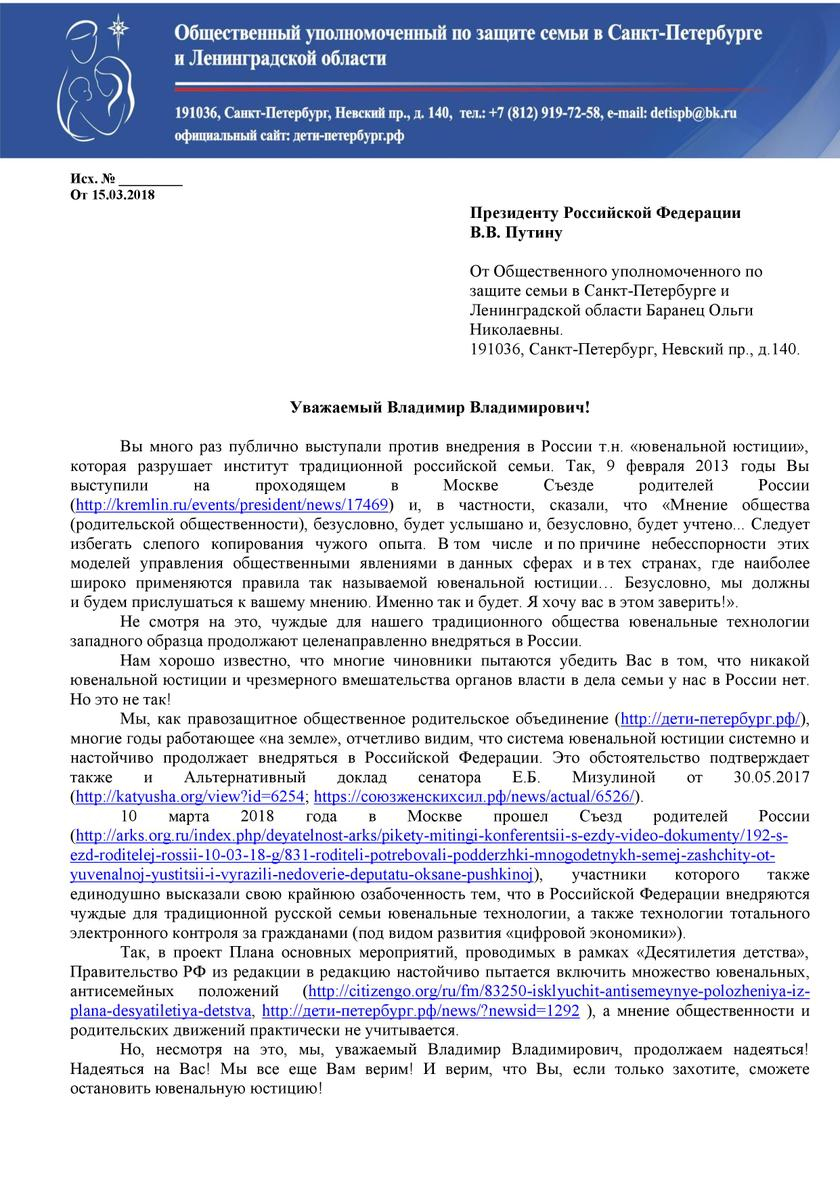 Общественный уполномоченный по защите семьи в Санкт-Петербурге и Ленинградской области

191036, Санкт-Петербург, Невский пр., д. 140, тел.: +7 (812) 919-72-58, e-mail: detispb@bk.ru
официальный сайт: дети-петербург.рф

Исх. № ________
От 15.03.2018

Президенту Российской Федерации
В.В. Путину

От Общественного уполномоченного по защите семьи в Санкт-Петербурге и Ленинградской области Баранец Ольги Николаевны.
191036, Санкт-Петербург, Невский пр., д.140.

Уважаемый Владимир Владимирович!

Вы много раз публично выступали против внедрения в России т.н. «ювенальной юстиции», которая разрушает институт традиционной российской семьи. Так, 9 февраля 2013 годы Вы выступили на проходящем в Москве Съезде родителей России (http://kremlin.ru/events/president/news/17469) и, в частности, сказали, что «Мнение общества (родительской общественности), безусловно, будет услышано и, безусловно, будет учтено... Следует избегать слепого копирования чужого опыта. В том числе и по причине небесспорности этих моделей управления общественными явлениями в данных сферах и в тех странах, где наиболее широко применяются правила так называемой ювенальной юстиции… Безусловно, мы должны и будем прислушаться к вашему мнению. Именно так и будет. Я хочу вас в этом заверить!».

Не смотря на это, чуждые для нашего традиционного общества ювенальные технологии западного образца продолжают целенаправленно внедряться в России.

Нам хорошо известно, что многие чиновники пытаются убедить Вас в том, что никакой ювенальной юстиции и чрезмерного вмешательства органов власти в дела семьи у нас в России нет. Но это не так!

Мы, как правозащитное общественное родительское объединение (http://дети-петербург.рф/), многие годы работающее «на земле», отчетливо видим, что система ювенальной юстиции системно и настойчиво продолжает внедряться в Российской Федерации. Это обстоятельство подтверждает также и Альтернативный доклад сенатора Е.Б. Мизулиной от 30.05.2017 (http://katyusha.org/view?id=6254; https://союзженскихсил.рф/news/actual/6526/).

10 марта 2018 года в Москве прошел Съезд родителей России (http://arks.org.ru/index.php/deyatelnost-arks/pikety-mitingi-konferentsii-s-ezdy-video-dokumenty/192-s-ezd-roditelej-rossii-10-03-18-g/831-roditeli-potrebovali-podderzhki-mnogodetnykh-semej-zashchity-ot-yuvenalnoj-yustitsii-i-vyrazili-nedoverie-deputatu-oksane-pushkinoj), участники которого также единодушно высказали свою крайнюю озабоченность тем, что в Российской Федерации внедряются чуждые для традиционной русской семьи ювенальные технологии, а также технологии тотального электронного контроля за гражданами (под видом развития «цифровой экономики»).

Так, в проект Плана основных мероприятий, проводимых в рамках «Десятилетия детства», Правительство РФ из редакции в редакцию настойчиво пытается включить множество ювенальных, антисемейных положений (http://citizengo.org/ru/fm/83250-isklyuchit-antisemeynye-polozheniya-iz-plana-desyatiletiya-detstva, http://дети-петербург.рф/news/?newsid=1292 ), а мнение общественности и родительских движений практически не учитывается.

Но, несмотря на это, мы, уважаемый Владимир Владимирович, продолжаем надеяться! Надеяться на Вас! Мы все еще Вам верим! И верим, что Вы, если только захотите, сможете остановить ювенальную юстицию!